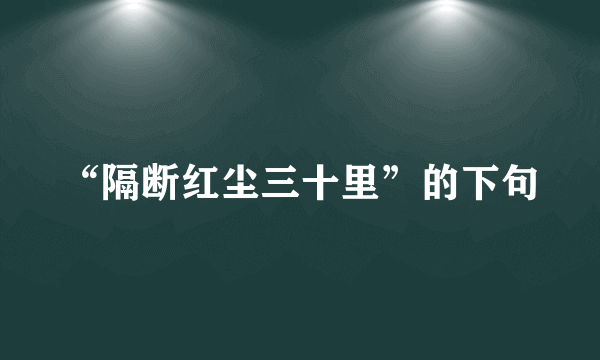 “隔断红尘三十里”的下句